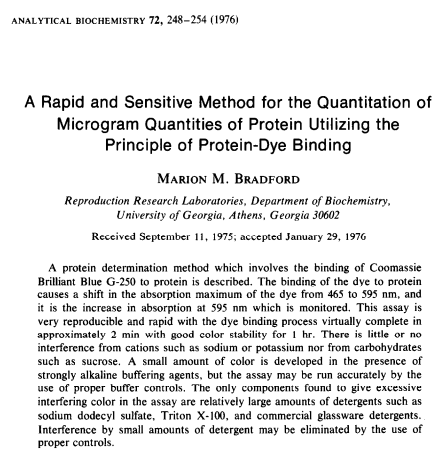 ANALYTICAL BIOCHEMISTRY 72, 248–254 (1976)

A Rapid and Sensitive Method for the Quantitation of Microgram Quantities of Protein Utilizing the Principle of Protein-Dye Binding

MARION M. BRADFORD

Reproduction Research Laboratories, Department of Biochemistry, University of Georgia, Athens, Georgia 30602

Received September 11, 1975; accepted January 29, 1976

A protein determination method which involves the binding of Coomassie Brilliant Blue G-250 to protein is described. The binding of the dye to protein causes a shift in the absorption maximum of the dye from 465 to 595 nm, and it is the increase in absorption at 595 nm which is monitored. This assay is very reproducible and rapid with the dye binding process virtually complete in approximately 2 min with good color stability for 1 hr. There is little or no interference from cations such as sodium or potassium nor from carbohydrates such as sucrose. A small amount of color is developed in the presence of strongly alkaline buffering agents, but the assay may be run accurately by the use of proper buffer controls. The only components found to give excessive interfering color in the assay are relatively large amounts of detergents such as sodium dodecyl sulfate, Triton X-100, and commercial glassware detergents. Interference by small amounts of detergent may be eliminated by the use of proper controls.